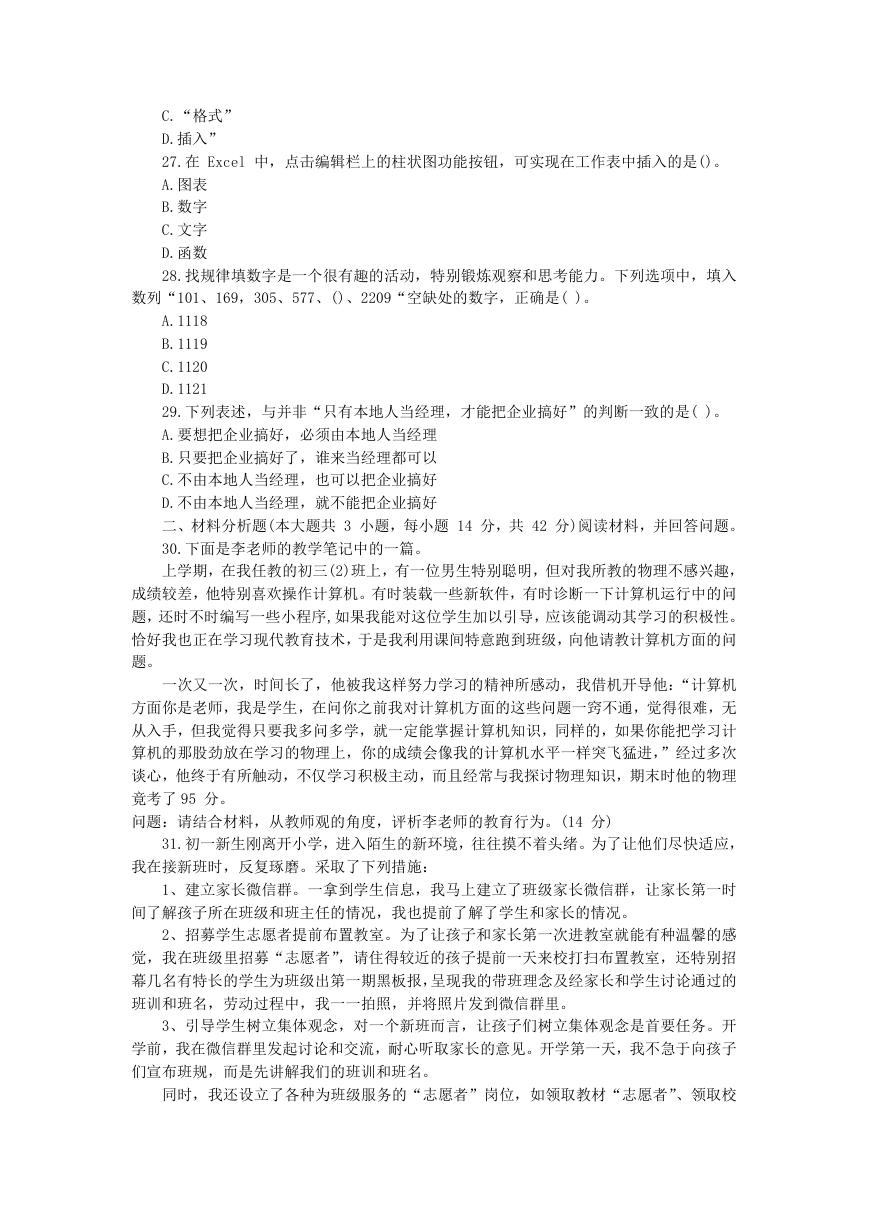 C.“格式”
D.插入”
27.在 Excel 中，点击编辑栏上的柱状图功能按钮，可实现在工作表中插入的是()。
A.图表
B.数字
C.文字
D.函数
28.找规律填数字是一个很有趣的活动，特别锻炼观察和思考能力。下列选项中，填入数列“101、169，305、577、()、2209“空缺处的数字，正确是( )。
A.1118
B.1119
C.1120
D.1121
29.下列表述，与并非“只有本地人当经理，才能把企业搞好”的判断一致的是( )。
A.要想把企业搞好，必须由本地人当经理
B.只要把企业搞好了，谁来当经理都可以
C.不由本地人当经理，也可以把企业搞好
D.不由本地人当经理，就不能把企业搞好
二、材料分析题(本大题共 3 小题，每小题 14 分，共 42 分)阅读材料，并回答问题。
30.下面是李老师的教学笔记中的一篇。
上学期，在我任教的初三(2)班上，有一位男生特别聪明，但对我所教的物理不感兴趣，成绩较差，他特别喜欢操作计算机。有时装载一些新软件，有时诊断一下计算机运行中的问题，还时不时编写一些小程序，如果我能对这位学生加以引导，应该能调动其学习的积极性。恰好我也正在学习现代教育技术，于是我利用课间特意跑到班级，向他请教计算机方面的问题。
一次又一次，时间长了，他被我这样努力学习的精神所感动，我借机开导他：“计算机方面你是老师，我是学生，在问你之前我对计算机方面的这些问题一窍不通，觉得很难，无从入手，但我觉得只要我多问多学，就一定能掌握计算机知识，同样的，如果你能把学习计算机的那股劲放在学习的物理上，你的成绩会像我的计算机水平一样突飞猛进，”经过多次谈心，他终于有所触动，不仅学习积极主动，而且经常与我探讨物理知识，期末时他的物理竟考了 95 分。
问题：请结合材料，从教师观的角度，评析李老师的教育行为。(14 分)
31.初一新生刚离开小学，进入陌生的新环境，往往摸不着头绪。为了让他们尽快适应，我在接新班时，反复琢磨。采取了下列措施：
1、建立家长微信群。一拿到学生信息，我马上建立了班级家长微信群，让家长第一时间了解孩子所在班级和班主任的情况，我也提前了解了学生和家长的情况。
2、招募学生志愿者提前布置教室。为了让孩子和家长第一次进教室就能有种温馨的感觉，我在班级里招募“志愿者”，请住得较近的孩子提前一天来校打扫布置教室，还特别招幕几名有特长的学生为班级出第一期黑板报，呈现我的带班理念及经家长和学生讨论通过的班训和班名，劳动过程中，我一一拍照，并将照片发到微信群里。
3、引导学生树立集体观念，对一个新班而言，让孩子们树立集体观念是首要任务。开学前，我在微信群里发起讨论和交流，耐心听取家长的意见。开学第一天，我不急于向孩子们宣布班规，而是先讲解我们的班训和班名。
同时，我还设立了各种为班级服务的“志愿者”岗位，如领取教材“志愿者”、领取校